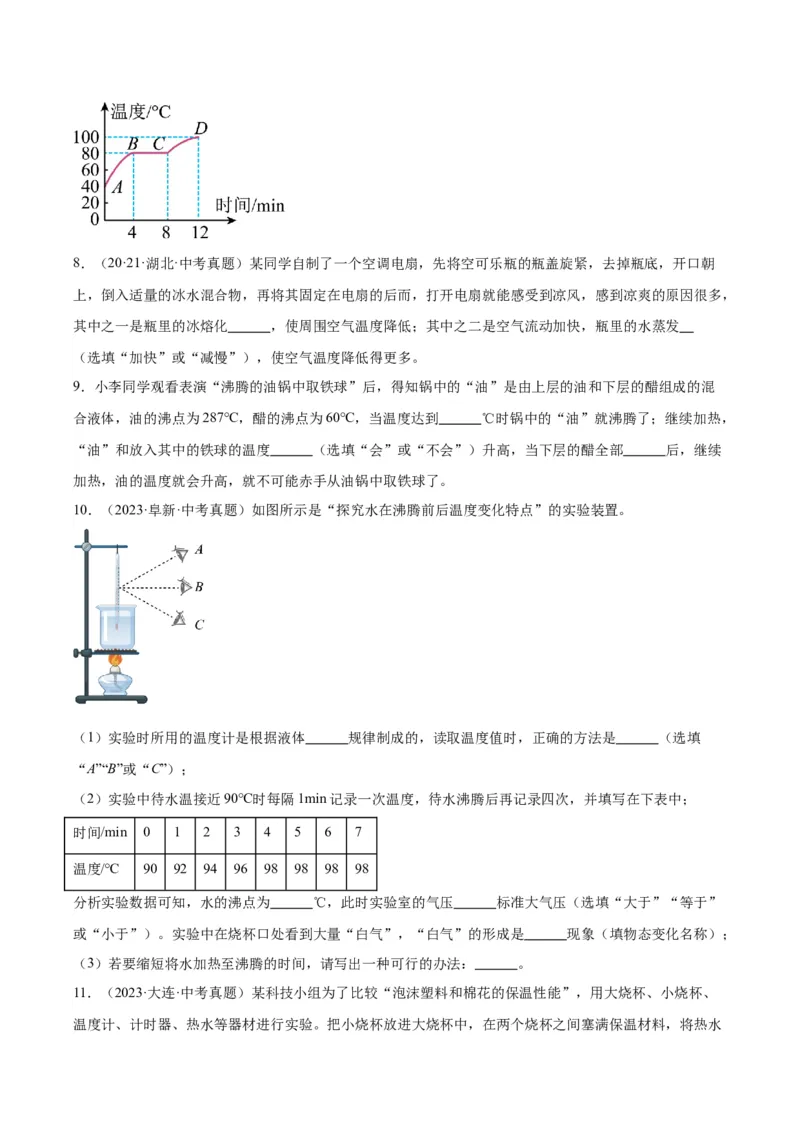 温度/°C
100
80
60
40
20
0
A
B
C
D
4
8
12
时间/min

8．（20·21·湖北·中考真题）某同学自制了一个空调电扇，先将空可乐瓶的瓶盖旋紧，去掉瓶底，开口朝上，倒入适量的冰水混合物，再将其固定在电扇的后面，打开电扇就能感受到凉风，感到凉爽的原因很多，其中之一是瓶里的冰熔化______，使周围空气温度降低；其中之二是空气流动加快，瓶里的水蒸发__（选填“加快”或“减慢”），使空气温度降低得更多。

9．小李同学观看表演“沸腾的油锅中取铁球”后，得知锅中的“油”是由上层的油和下层的醋组成的混合液体，油的沸点为287°C，醋的沸点为60°C，当温度达到______°C时锅中的“油”就沸腾了；继续加热，“油”和放入其中的铁球的温度______（选填“会”或“不会”）升高，当下层的醋全部______后，继续加热，油的温度就会升高，就不可能赤手从油锅中取铁球了。

10．（2023·阜新·中考真题）如图所示是“探究水在沸腾前后温度变化特点”的实验装置。

A
B
C

（1）实验时所用的温度计是根据液体______规律制成的，读取温度值时，正确的方法是______（选填“A”“B”或“C”）；

（2）实验中待水温接近90°C时每隔1min记录一次温度，待水沸腾后再记录四次，并填写在下表中：

| 时间/min | 0 | 1 | 2 | 3 | 4 | 5 | 6 | 7 |
|---|---|---|---|---|---|---|---|---|
| 温度/°C | 90 | 92 | 94 | 96 | 98 | 98 | 98 | 98 |

分析实验数据可知，水的沸点为______°C，此时实验室的气压______标准大气压（选填“大于”“等于”或“小于”）。实验中在烧杯口处看到大量“白气”，“白气”的形成是______现象（填物态变化名称）；

（3）若要缩短将水加热至沸腾的时间，请写出一种可行的办法：______。

11．（2023·大连·中考真题）某科技小组为了比较“泡沫塑料和棉花的保温性能”，用大烧杯、小烧杯、温度计、计时器、热水等器材进行实验。把小烧杯放进大烧杯中，在两个烧杯之间塞满保温材料，将热水